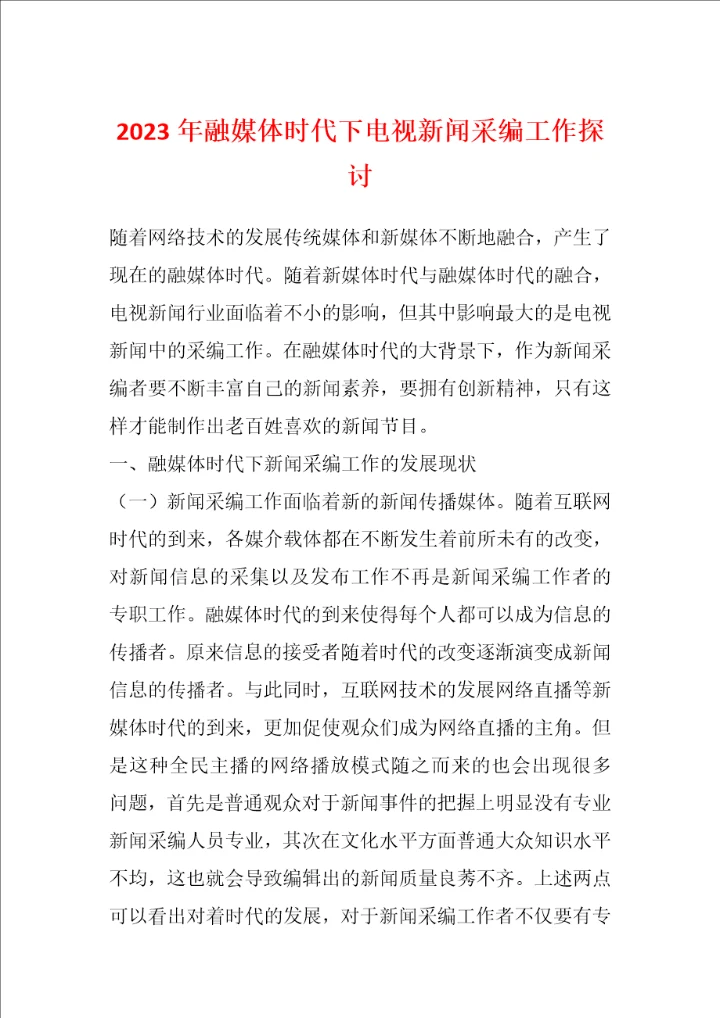 2023年融媒体时代下电视新闻采编工作探讨

随着网络技术的发展传统媒体和新媒体不断地融合，产生了现在的融媒体时代。随着新媒体时代与融媒体时代的融合，电视新闻行业面临着不小的影响，但其中影响最大的是电视新闻中的采编工作。在融媒体时代的大背景下，作为新闻采编者要不断丰富自己的新闻素养，要拥有创新精神，只有这样才能制作出老百姓喜欢的新闻节目。

一、融媒体时代下新闻采编工作的发展现状

（一）新闻采编工作面临着新的新闻传播媒体。随着互联网时代的到来，各媒介载体都在不断发生着前所未有的改变，对新闻信息的采集以及发布工作不再是新闻采编工作者的专职工作。融媒体时代的到来使得每个人都可以成为信息的传播者。原来信息的接受者随着时代的改变逐渐演变成新闻信息的传播者。与此同时，互联网技术的发展网络直播等新媒体时代的到来，更加促使观众们成为网络直播的主角。但是这种全民主播的网络播放模式随之而来的也会出现很多问题，首先是普通观众对于新闻事件的把握上明显没有专业新闻采编人员专业，其次在文化水平方面普通大众知识水平不均，这也就会导致编辑出的新闻质量良莠不齐。上述两点可以看出对着时代的发展，对于新闻采编工作者不仅要有专